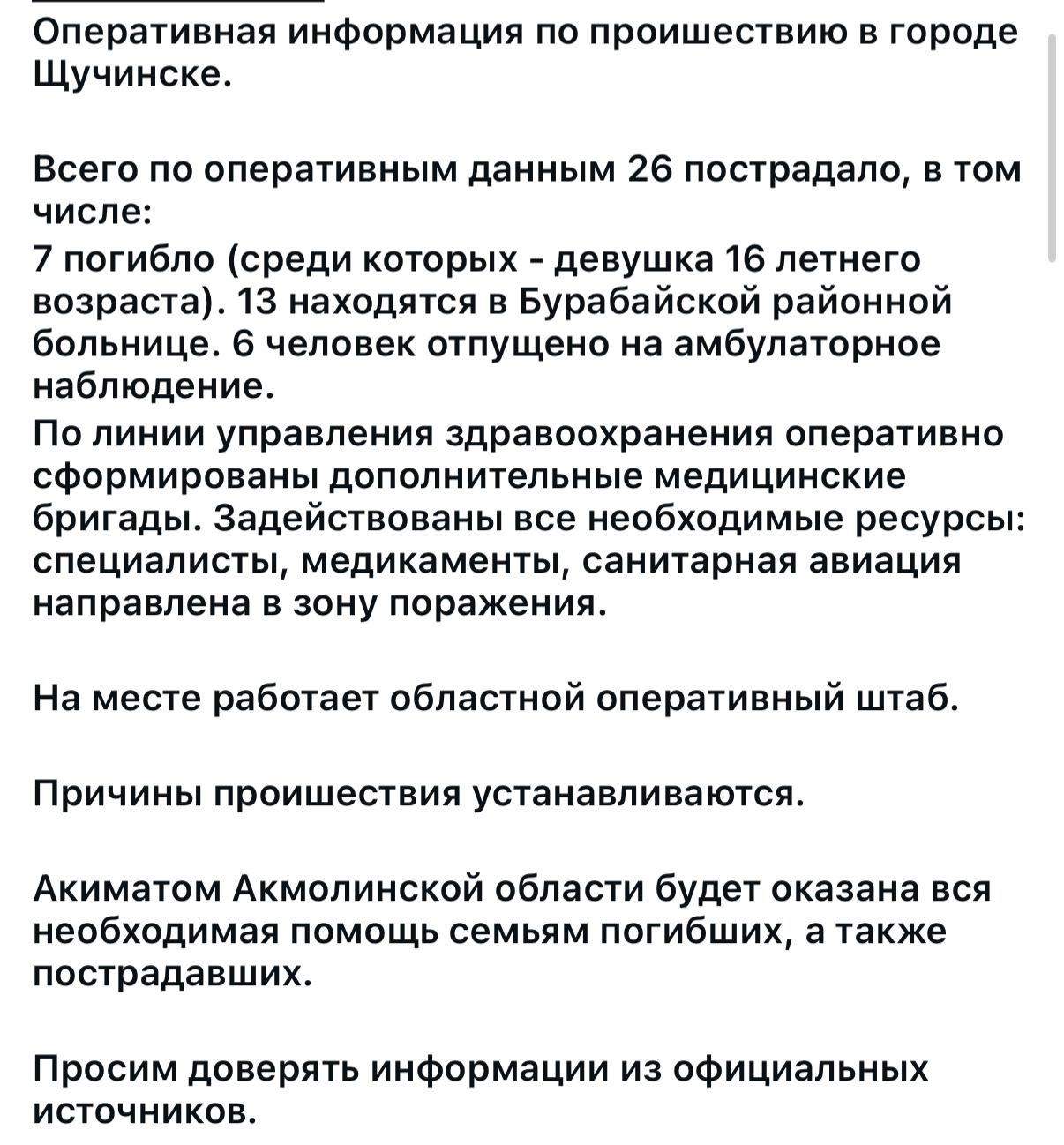 Оперативная информация по проишествию в городе Щучинске.

Всего по оперативным данным 26 пострадало, в том числе:
7 погибло (среди которых - девушка 16 летнего возраста). 13 находятся в Бурабайской районной больнице. 6 человек отпущено на амбулаторное наблюдение.
По линии управления здравоохранения оперативно сформированы дополнительные медицинские бригады. Задействованы все необходимые ресурсы: специалисты, медикаменты, санитарная авиация направлена в зону поражения.

На месте работает областной оперативный штаб.

Причины проишествия устанавливаются.

Акиматом Акмолинской области будет оказана вся необходимая помощь семьям погибших, а также пострадавших.

Просим доверять информации из официальных источников.